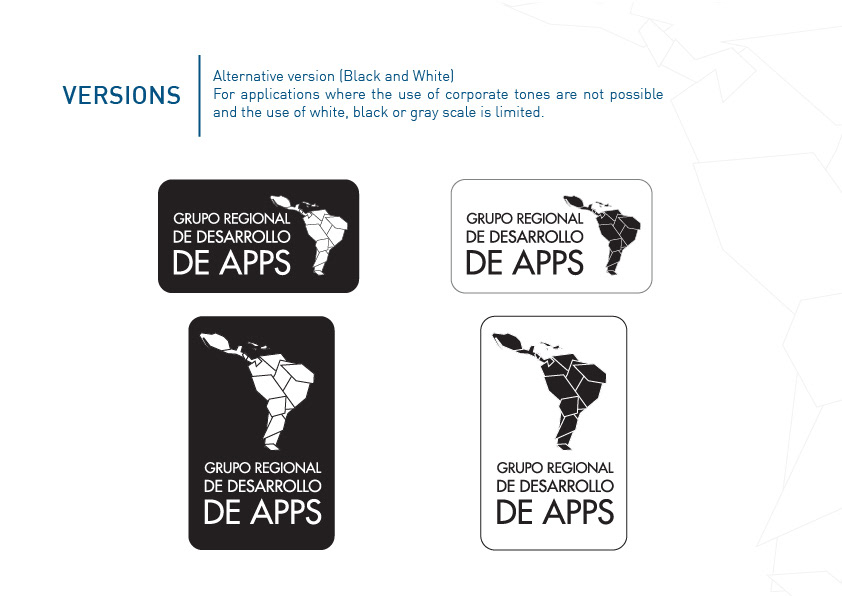 VERSIONS

Alternative version (Black and White)
For applications where the use of corporate tones are not possible and the use of white, black or gray scale is limited.

GRUPO REGIONAL
DE DESARROLLO
DE APPS

GRUPO REGIONAL
DE DESARROLLO
DE APPS

GRUPO REGIONAL
DE DESARROLLO
DE APPS

GRUPO REGIONAL
DE DESARROLLO
DE APPS